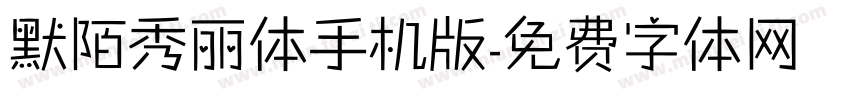 默陌秀丽体手机版-免费字体网